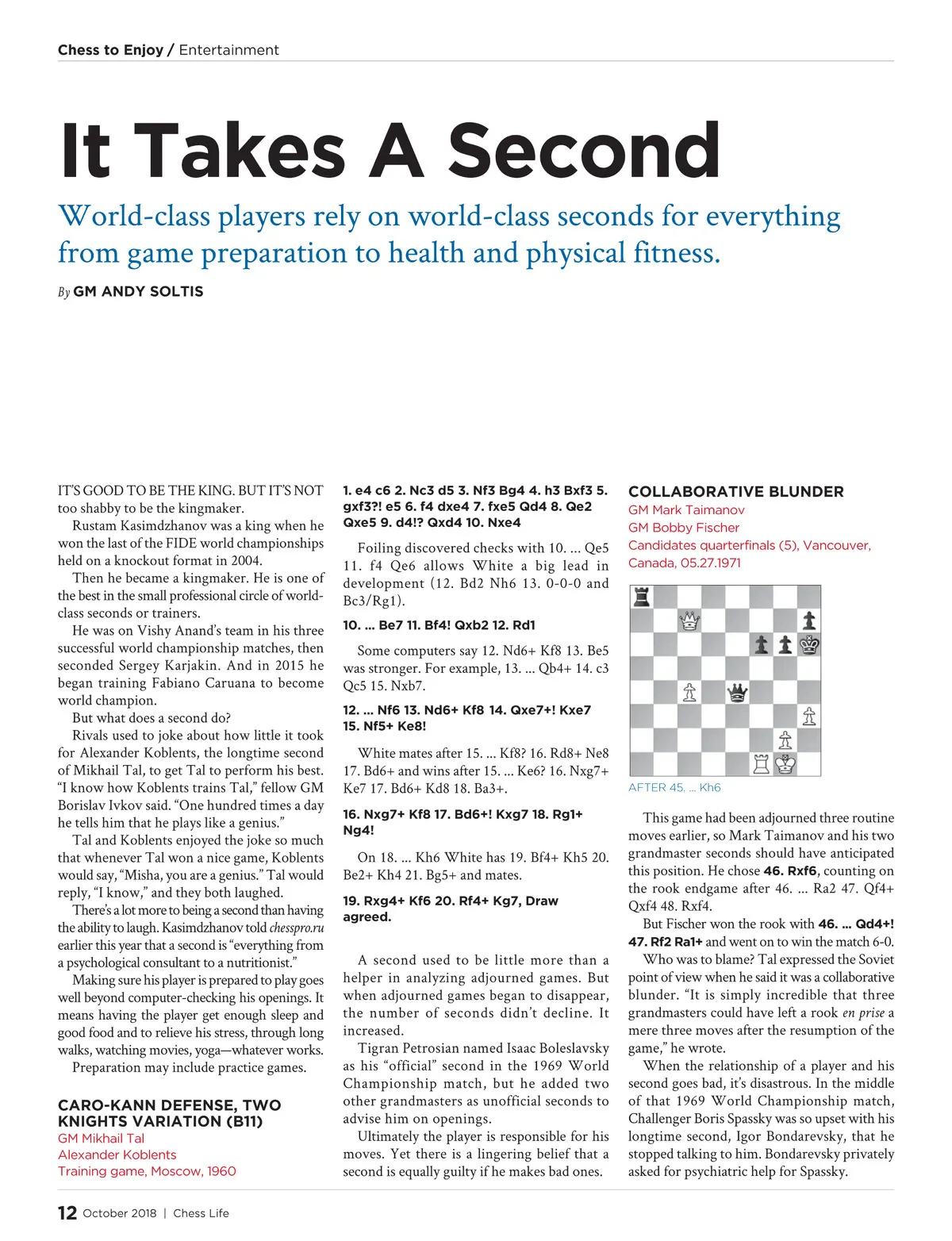 Chess to Enjoy / Entertainment

It Takes A Second

World-class players rely on world-class seconds for everything from game preparation to health and physical fitness.

By GM ANDY SOLTIS

IT'S GOOD TO BE THE KING. BUT IT'S NOT too shabby to be the kingmaker.

Rustam Kasimdzhanov was a king when he won the last of the FIDE world championships held on a knockout format in 2004.

Then he became a kingmaker. He is one of the best in the small professional circle of world-class seconds or trainers.

He was on Vishy Anand's team in his three successful world championship matches, then seconded Sergey Karjakin. And in 2015 he began training Fabiano Caruana to become world champion.

But what does a second do?

Rivals used to joke about how little it took for Alexander Koblents, the longtime second of Mikhail Tal, to get Tal to perform his best. "I know how Koblents trains Tal," fellow GM Borislav Ivkov said. "One hundred times a day he tells him that he plays like a genius."

Tal and Koblents enjoyed the joke so much that whenever Tal won a nice game, Koblents would say, "Misha, you are a genius." Tal would reply, "I know," and they both laughed.

There's a lot more to being a second than having the ability to laugh. Kasimdzhanov told chesspro.ru earlier this year that a second is "everything from a psychological consultant to a nutritionist."

Making sure his player is prepared to play goes well beyond computer-checking his openings. It means having the player get enough sleep and good food and to relieve his stress, through long walks, watching movies, yoga—whatever works.

Preparation may include practice games.

CARO-KANN DEFENSE, TWO KNIGHTS VARIATION (B11)
GM Mikhail Tal
Alexander Koblents
Training game, Moscow, 1960

1. e4 c6 2. Nc3 d5 3. Nf3 Bg4 4. h3 Bxf3 5. gxf3?! e5 6. f4 dxe4 7. fxe5 Qd4 8. Qe2 Qxe5 9. d4!? Qxd4 10. Nxe4

Foiling discovered checks with 10. ... Qe5 11. f4 Qe6 allows White a big lead in development (12. Bd2 Nh6 13. 0-0-0 and Bc3/Rg1).

10. ... Be7 11. Bf4! Qxb2 12. Rd1

Some computers say 12. Nd6+ Kf8 13. Be5 was stronger. For example, 13. ... Qb4+ 14. c3 Qc5 15. Nxb7.

12. ... Nf6 13. Nd6+ Kf8 14. Qxe7+! Kxe7 15. Nf5+ Ke8!

White mates after 15. ... Kf8? 16. Rd8+ Ne8 17. Bd6+ and wins after 15. ... Ke6? 16. Nxg7+ Ke7 17. Bd6+ Kd8 18. Ba3+.

16. Nxg7+ Kf8 17. Bd6+! Kxg7 18. Rg1+ Ng4!

On 18. ... Kh6 White has 19. Bf4+ Kh5 20. Be2+ Kh4 21. Bg5+ and mates.

19. Rxg4+ Kf6 20. Rf4+ Kg7, Draw agreed.

A second used to be little more than a helper in analyzing adjourned games. But when adjourned games began to disappear, the number of seconds didn't decline. It increased.

Tigran Petrosian named Isaac Boleslavsky as his "official" second in the 1969 World Championship match, but he added two other grandmasters as unofficial seconds to advise him on openings.

Ultimately the player is responsible for his moves. Yet there is a lingering belief that a second is equally guilty if he makes bad ones.

COLLABORATIVE BLUNDER
GM Mark Taimanov
GM Bobby Fischer
Candidates quarterfinals (5), Vancouver, Canada, 05.27.1971

AFTER 45. ... Kh6

This game had been adjourned three routine moves earlier, so Mark Taimanov and his two grandmaster seconds should have anticipated this position. He chose 46. Rxf6, counting on the rook endgame after 46. ... Ra2 47. Qf4+ Qxf4 48. Rxf4.

But Fischer won the rook with 46. ... Qd4+! 47. Rf2 Ra1+ and went on to win the match 6-0.

Who was to blame? Tal expressed the Soviet point of view when he said it was a collaborative blunder. "It is simply incredible that three grandmasters could have left a rook en prise a mere three moves after the resumption of the game," he wrote.

When the relationship of a player and his second goes bad, it's disastrous. In the middle of that 1969 World Championship match, Challenger Boris Spassky was so upset with his longtime second, Igor Bondarevsky, that he stopped talking to him. Bondarevsky privately asked for psychiatric help for Spassky.

12 October 2018 | Chess Life